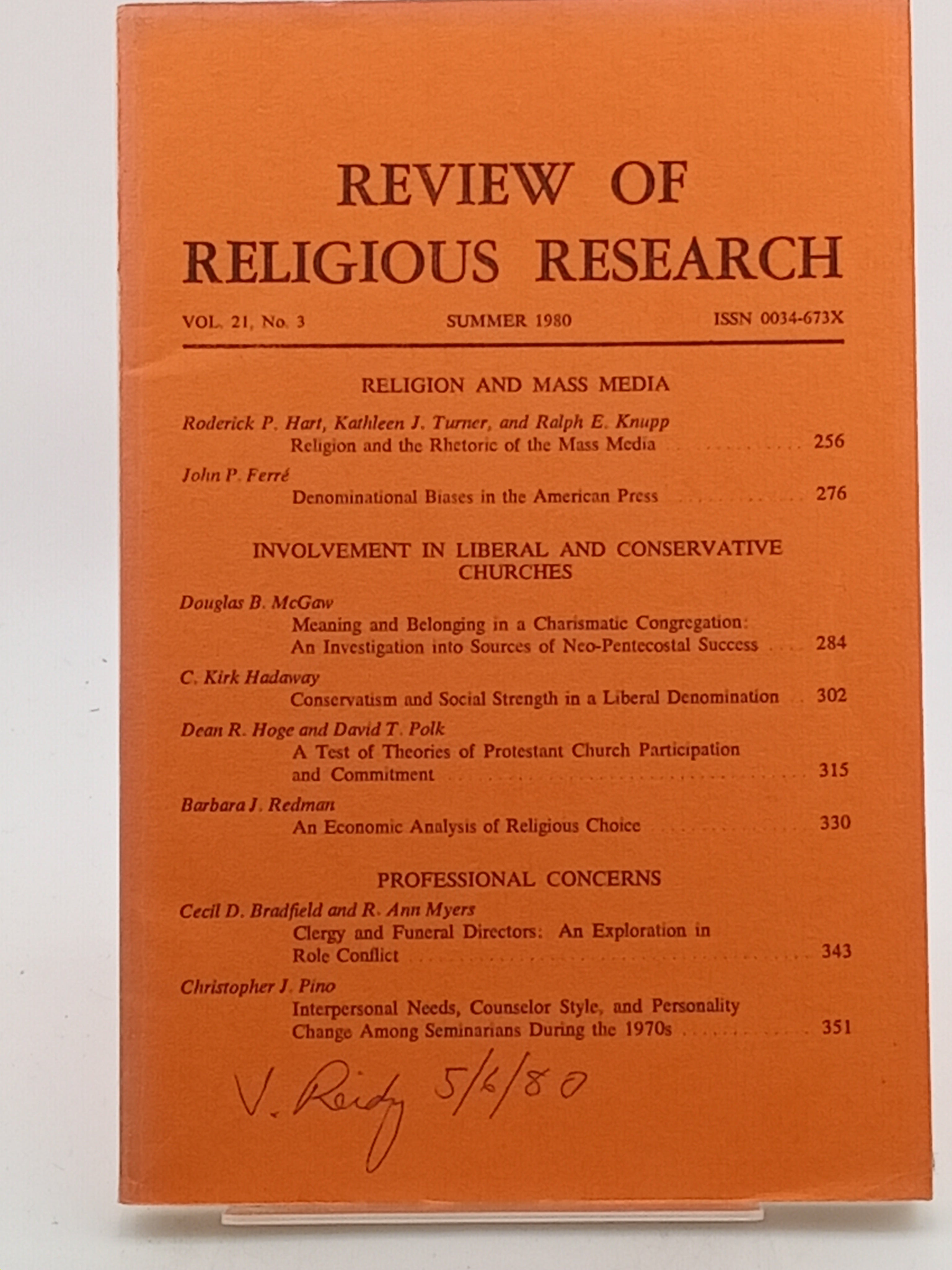 REVIEW OF
RELIGIOUS RESEARCH

VOL. 21, No. 3 SUMMER 1980 ISSN 0034-673X

RELIGION AND MASS MEDIA

Roderick P. Hart, Kathleen J. Turner, and Ralph E. Knupp
Religion and the Rhetoric of the Mass Media 256

John P. Ferré
Denominational Biases in the American Press 276

INVOLVEMENT IN LIBERAL AND CONSERVATIVE CHURCHES

Douglas B. McGaw
Meaning and Belonging in a Charismatic Congregation: An Investigation into Sources of Neo-Pentecostal Success 284

C. Kirk Hadaway
Conservatism and Social Strength in a Liberal Denomination 302

Dean R. Hoge and David T. Polk
A Test of Theories of Protestant Church Participation and Commitment 315

Barbara J. Redman
An Economic Analysis of Religious Choice 330

PROFESSIONAL CONCERNS

Cecil D. Bradfield and R. Ann Myers
Clergy and Funeral Directors: An Exploration in Role Conflict 343

Christopher J. Pino
Interpersonal Needs, Counselor Style, and Personality Change Among Seminarians During the 1970s 351

V. Reidy 5/6/80